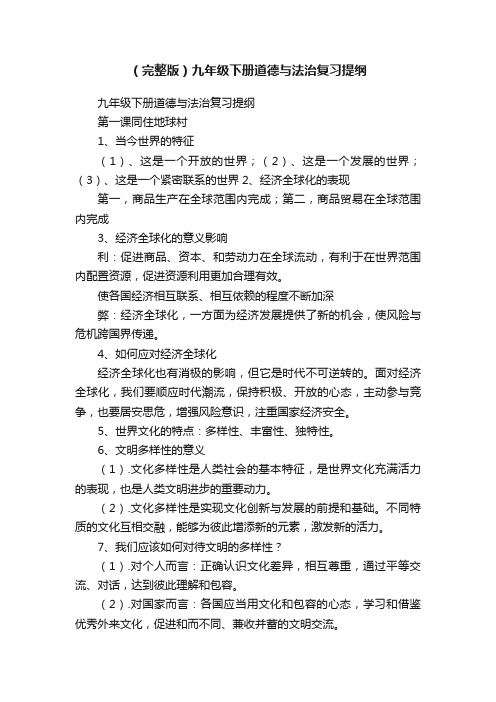 （完整版）九年级下册道德与法治复习提纲

九年级下册道德与法治复习提纲

第一课同住地球村

1、当今世界的特征

（1）、这是一个开放的世界；（2）、这是一个发展的世界；（3）、这是一个紧密联系的世界 2、经济全球化的表现

第一，商品生产在全球范围内完成；第二，商品贸易在全球范围内完成

3、经济全球化的意义影响

利：促进商品、资本、和劳动力在全球流动，有利于在世界范围内配置资源，促进资源利用更加合理有效。

使各国经济相互联系、相互依赖的程度不断加深

弊：经济全球化，一方面为经济发展提供了新的机会，使风险与危机跨国界传递。

4、如何应对经济全球化

经济全球化也有消极的影响，但它是时代不可逆转的。面对经济全球化，我们要顺应时代潮流，保持积极、开放的心态，主动参与竞争，也要居安思危，增强风险意识，注重国家经济安全。

5、世界文化的特点：多样性、丰富性、独特性。

6、文明多样性的意义

（1）.文化多样性是人类社会的基本特征，是世界文化充满活力的表现，也是人类文明进步的重要动力。

（2）.文化多样性是实现文化创新与发展的前提和基础。不同特质的文化互相交融，能够为彼此增添新的元素，激发新的活力。

7、我们应该如何对待文明的多样性？

（1）.对个人而言：正确认识文化差异，相互尊重，通过平等交流、对话，达到彼此理解和包容。

（2）.对国家而言：各国应当用文化和包容的心态，学习和借鉴优秀外来文化，促进和而不同、兼收并蓄的文明交流。